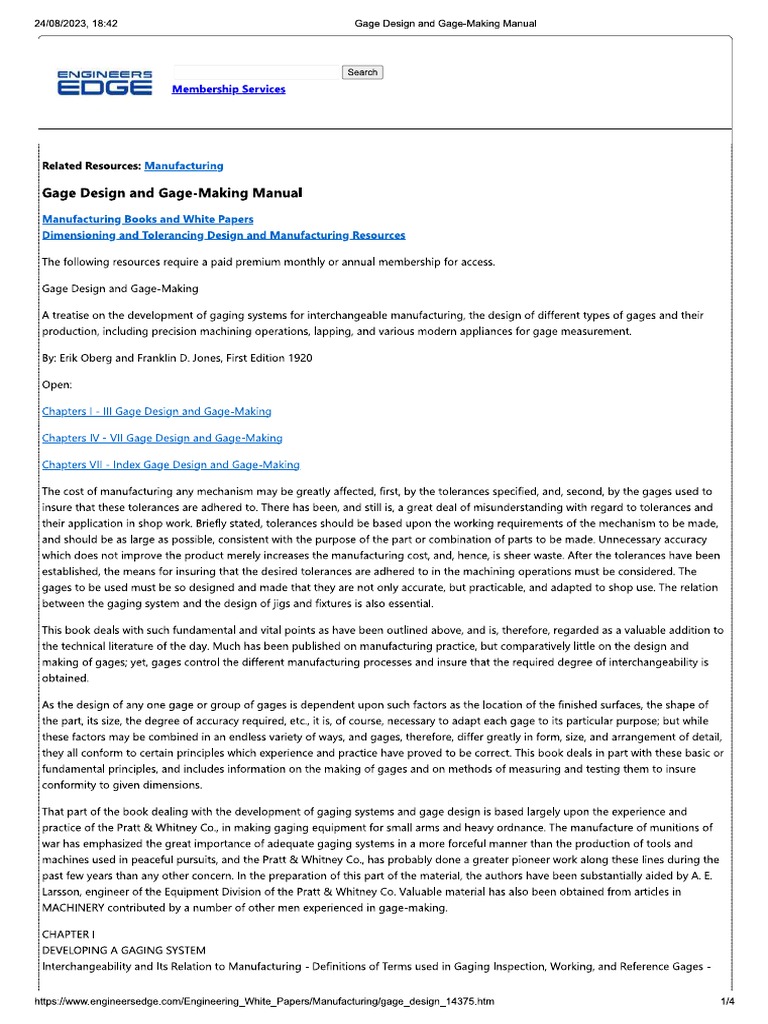 24/08/2023, 18:42 Gage Design and Gage-Making Manual

ENGINEERS EDGE

Search

Membership Services

Related Resources: Manufacturing

Gage Design and Gage-Making Manual

Manufacturing Books and White Papers
Dimensioning and Tolerancing Design and Manufacturing Resources

The following resources require a paid premium monthly or annual membership for access.

Gage Design and Gage-Making

A treatise on the development of gaging systems for interchangeable manufacturing, the design of different types of gages and their production, including precision machining operations, lapping, and various modern appliances for gage measurement.

By: Erik Oberg and Franklin D. Jones, First Edition 1920

Open:

Chapters I - III Gage Design and Gage-Making

Chapters IV - VII Gage Design and Gage-Making

Chapters VII - Index Gage Design and Gage-Making

The cost of manufacturing any mechanism may be greatly affected, first, by the tolerances specified, and, second, by the gages used to insure that these tolerances are adhered to. There has been, and still is, a great deal of misunderstanding with regard to tolerances and their application in shop work. Briefly stated, tolerances should be based upon the working requirements of the mechanism to be made, and should be as large as possible, consistent with the purpose of the part or combination of parts to be made. Unnecessary accuracy which does not improve the product merely increases the manufacturing cost, and, hence, is sheer waste. After the tolerances have been established, the means for insuring that the desired tolerances are adhered to in the machining operations must be considered. The gages to be used must be so designed and made that they are not only accurate, but practicable, and adapted to shop use. The relation between the gaging system and the design of jigs and fixtures is also essential.

This book deals with such fundamental and vital points as have been outlined above, and is, therefore, regarded as a valuable addition to the technical literature of the day. Much has been published on manufacturing practice, but comparatively little on the design and making of gages; yet, gages control the different manufacturing processes and insure that the required degree of interchangeability is obtained.

As the design of any one gage or group of gages is dependent upon such factors as the location of the finished surfaces, the shape of the part, its size, the degree of accuracy required, etc., it is, of course, necessary to adapt each gage to its particular purpose; but while these factors may be combined in an endless variety of ways, and gages, therefore, differ greatly in form, size, and arrangement of detail, they all conform to certain principles which experience and practice have proved to be correct. This book deals in part with these basic or fundamental principles, and includes information on the making of gages and on methods of measuring and testing them to insure conformity to given dimensions.

That part of the book dealing with the development of gaging systems and gage design is based largely upon the experience and practice of the Pratt & Whitney Co., in making gaging equipment for small arms and heavy ordnance. The manufacture of munitions of war has emphasized the great importance of adequate gaging systems in a more forceful manner than the production of tools and machines used in peaceful pursuits, and the Pratt & Whitney Co., has probably done a greater pioneer work along these lines during the past few years than any other concern. In the preparation of this part of the material, the authors have been substantially aided by A. E. Larsson, engineer of the Equipment Division of the Pratt & Whitney Co. Valuable material has also been obtained from articles in MACHINERY contributed by a number of other men experienced in gage-making.

CHAPTER I
DEVELOPING A GAGING SYSTEM
Interchangeability and Its Relation to Manufacturing - Definitions of Terms used in Gaging Inspection, Working, and Reference Gages -

https://www.engineersedge.com/Engineering_White_Papers/Manufacturing/gage_design_14375.htm 1/4